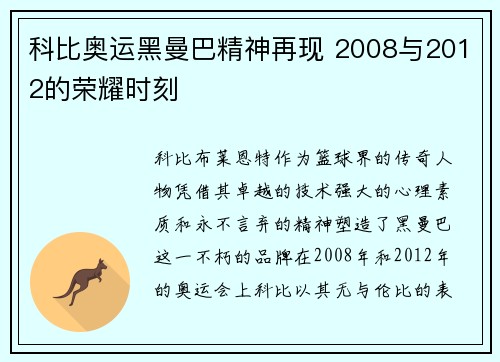 科比奥运黑曼巴精神再现 2008与2012的荣耀时刻

科比布莱恩特作为篮球界的传奇人物凭借其卓越的技术强大的心理素质和永不言弃的精神塑造了黑曼巴这一不朽的品牌在2008年和2012年的奥运会上科比以其无与伦比的表